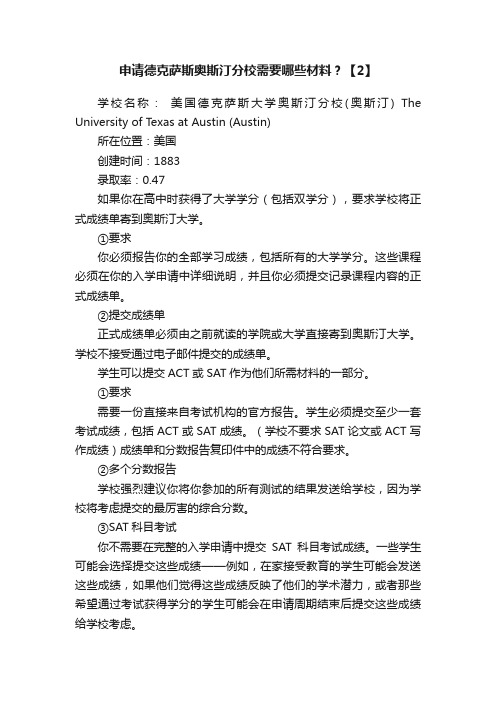 申请德克萨斯奥斯汀分校需要哪些材料？【2】

学校名称： 美国德克萨斯大学奥斯汀分校(奥斯汀) The University of Texas at Austin (Austin)

所在位置：美国

创建时间：1883

录取率：0.47

如果你在高中时获得了大学学分（包括双学分），要求学校将正式成绩单寄到奥斯汀大学。

①要求

你必须报告你的全部学习成绩，包括所有的大学学分。这些课程必须在你的入学申请中详细说明，并且你必须提交记录课程内容的正式成绩单。

②提交成绩单

正式成绩单必须由之前就读的学院或大学直接寄到奥斯汀大学。学校不接受通过电子邮件提交的成绩单。

学生可以提交 ACT 或 SAT 作为他们所需材料的一部分。

①要求

需要一份直接来自考试机构的官方报告。学生必须提交至少一套考试成绩，包括 ACT 或 SAT 成绩。（学校不要求 SAT 论文或 ACT 写作成绩）成绩单和分数报告复印件中的成绩不符合要求。

②多个分数报告

学校强烈建议你将你参加的所有测试的结果发送给学校，因为学校将考虑提交的最厉害的综合分数。

③SAT 科目考试

你不需要在完整的入学申请中提交 SAT 科目考试成绩。一些学生可能会选择提交这些成绩——例如，在家接受教育的学生可能会发送这些成绩，如果他们觉得这些成绩反映了他们的学术潜力，或者那些希望通过考试获得学分的学生可能会在申请周期结束后提交这些成绩给学校考虑。